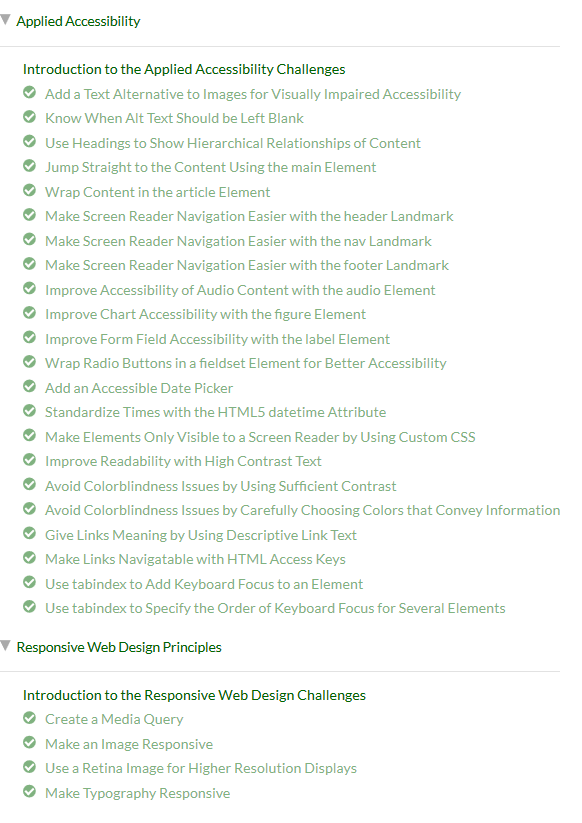 Applied Accessibility

Introduction to the Applied Accessibility Challenges
Add a Text Alternative to Images for Visually Impaired Accessibility
Know When Alt Text Should be Left Blank
Use Headings to Show Hierarchical Relationships of Content
Jump Straight to the Content Using the main Element
Wrap Content in the article Element
Make Screen Reader Navigation Easier with the header Landmark
Make Screen Reader Navigation Easier with the nav Landmark
Make Screen Reader Navigation Easier with the footer Landmark
Improve Accessibility of Audio Content with the audio Element
Improve Chart Accessibility with the figure Element
Improve Form Field Accessibility with the label Element
Wrap Radio Buttons in a fieldset Element for Better Accessibility
Add an Accessible Date Picker
Standardize Times with the HTML5 datetime Attribute
Make Elements Only Visible to a Screen Reader by Using Custom CSS
Improve Readability with High Contrast Text
Avoid Colorblindness Issues by Using Sufficient Contrast
Avoid Colorblindness Issues by Carefully Choosing Colors that Convey Information
Give Links Meaning by Using Descriptive Link Text
Make Links Navigatable with HTML Access Keys
Use tabindex to Add Keyboard Focus to an Element
Use tabindex to Specify the Order of Keyboard Focus for Several Elements

Responsive Web Design Principles

Introduction to the Responsive Web Design Challenges
Create a Media Query
Make an Image Responsive
Use a Retina Image for Higher Resolution Displays
Make Typography Responsive